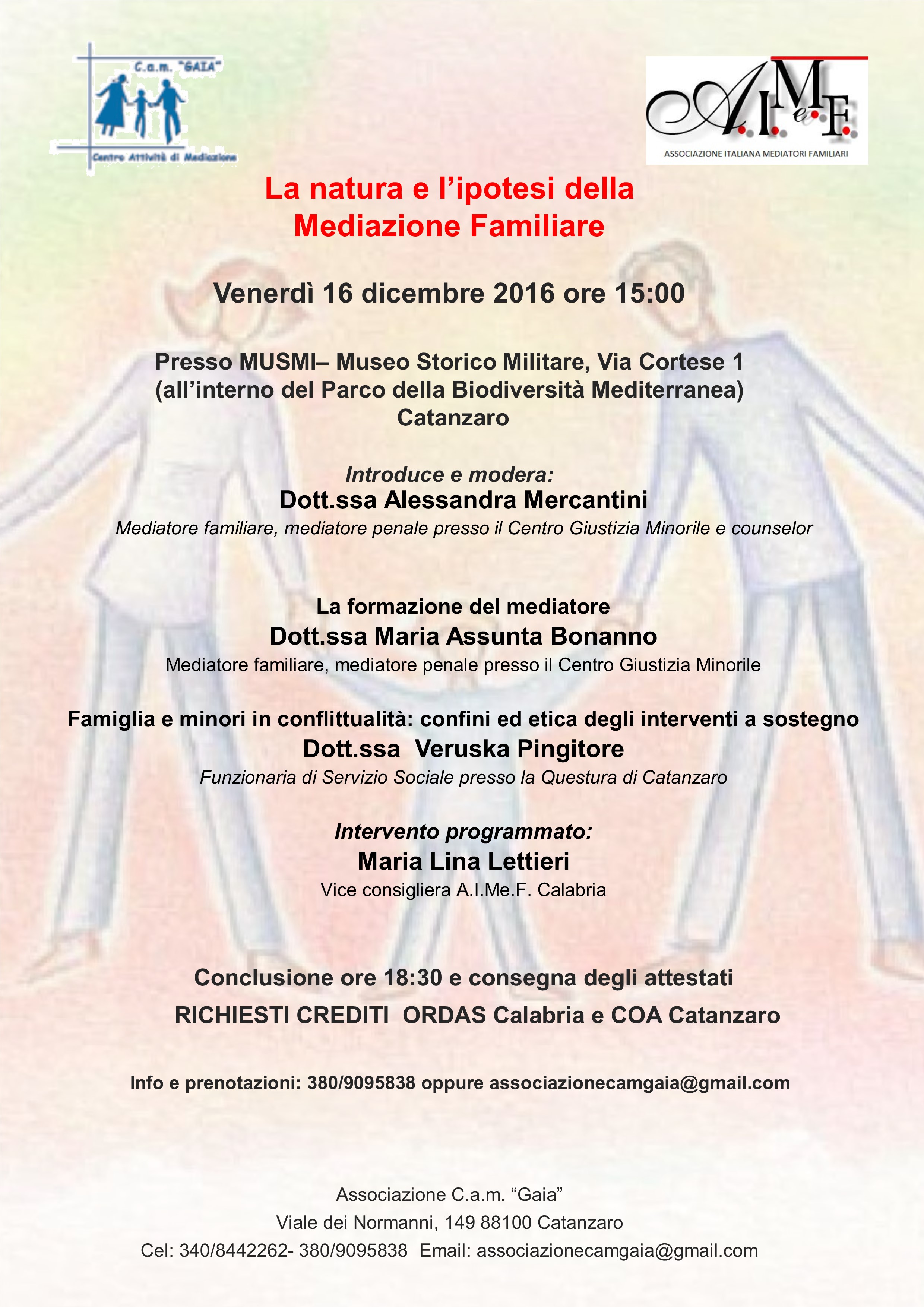 C.a.m. "GAIA"

Centro Attività di Mediazione

A.I.Me.F.

ASSOCIAZIONE ITALIANA MEDIATORI FAMILIARI

La natura e l'ipotesi della Mediazione Familiare

Venerdì 16 dicembre 2016 ore 15:00

Presso MUSMI– Museo Storico Militare, Via Cortese 1 (all'interno del Parco della Biodiversità Mediterranea) Catanzaro

Introduce e modera:
Dott.ssa Alessandra Mercantini
Mediatore familiare, mediatore penale presso il Centro Giustizia Minorile e counselor

La formazione del mediatore
Dott.ssa Maria Assunta Bonanno
Mediatore familiare, mediatore penale presso il Centro Giustizia Minorile

Famiglia e minori in conflittualità: confini ed etica degli interventi a sostegno
Dott.ssa Veruska Pingitore
Funzionaria di Servizio Sociale presso la Questura di Catanzaro

Intervento programmato:
Maria Lina Lettieri
Vice consigliera A.I.Me.F. Calabria

Conclusione ore 18:30 e consegna degli attestati

RICHIESTI CREDITI ORDAS Calabria e COA Catanzaro

Info e prenotazioni: 380/9095838 oppure associazionecamgaia@gmail.com

Associazione C.a.m. "Gaia"
Viale dei Normanni, 149 88100 Catanzaro
Cel: 340/8442262- 380/9095838 Email: associazionecamgaia@gmail.com